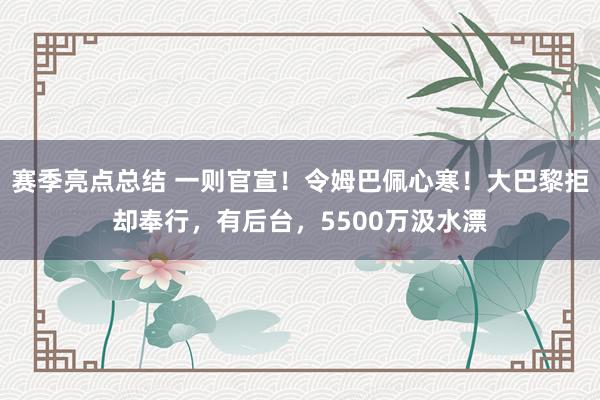 赛季亮点总结 一则官宣！令姆巴佩心寒！大巴黎拒却奉行，有后台，5500万汲水漂